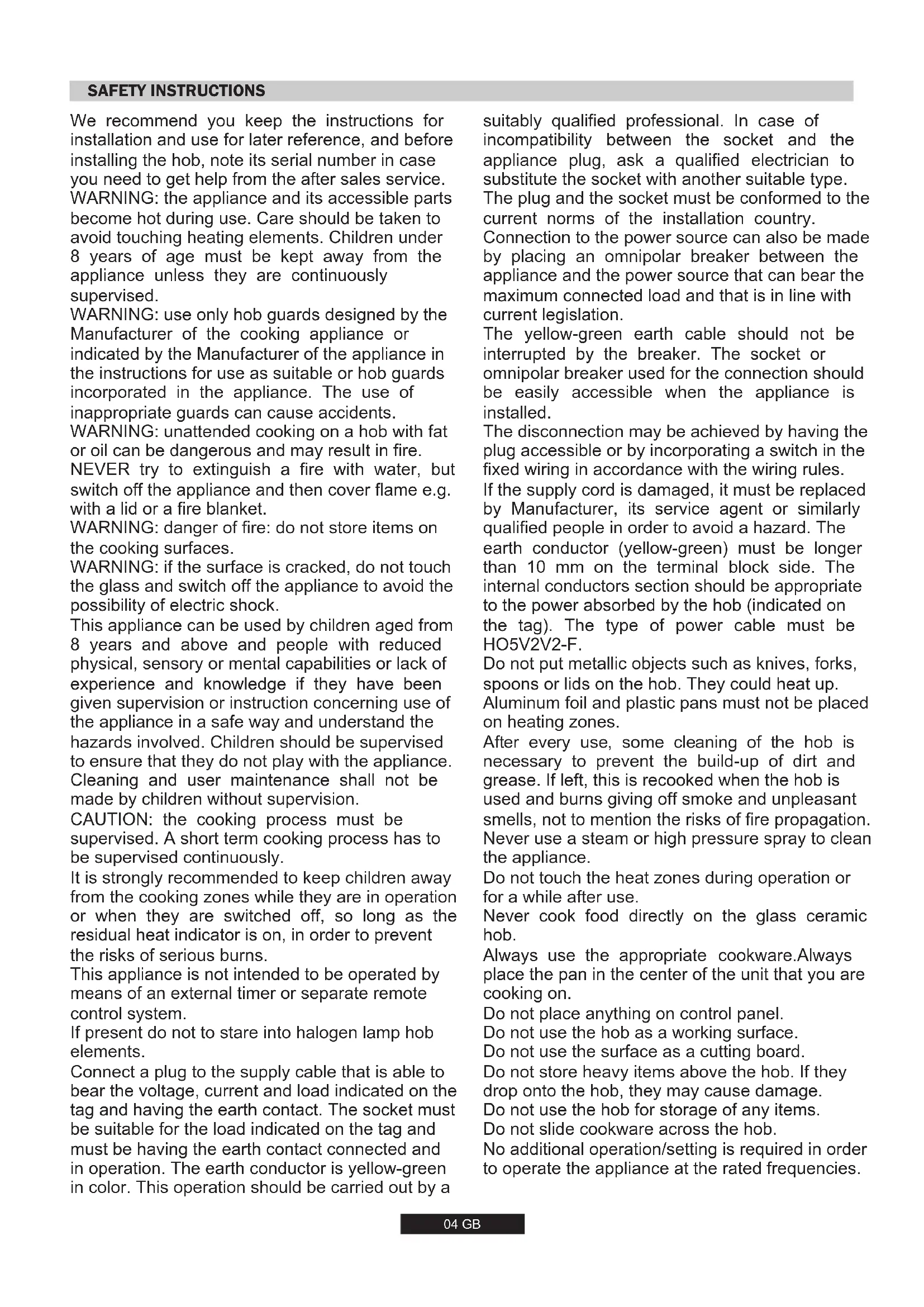 SAFETY INSTRUCTIONS

We recommend you keep the instructions for installation and use for later reference, and before installing the hob, note its serial number in case you need to get help from the after sales service.
WARNING: the appliance and its accessible parts become hot during use. Care should be taken to avoid touching heating elements. Children under 8 years of age must be kept away from the appliance unless they are continuously supervised.
WARNING: use only hob guards designed by the Manufacturer of the cooking appliance or indicated by the Manufacturer of the appliance in the instructions for use as suitable or hob guards incorporated in the appliance. The use of inappropriate guards can cause accidents.
WARNING: unattended cooking on a hob with fat or oil can be dangerous and may result in fire. NEVER try to extinguish a fire with water, but switch off the appliance and then cover flame e.g. with a lid or a fire blanket.
WARNING: danger of fire: do not store items on the cooking surfaces.
WARNING: if the surface is cracked, do not touch the glass and switch off the appliance to avoid the possibility of electric shock.
This appliance can be used by children aged from 8 years and above and people with reduced physical, sensory or mental capabilities or lack of experience and knowledge if they have been given supervision or instruction concerning use of the appliance in a safe way and understand the hazards involved. Children should be supervised to ensure that they do not play with the appliance. Cleaning and user maintenance shall not be made by children without supervision.
CAUTION: the cooking process must be supervised. A short term cooking process has to be supervised continuously.
It is strongly recommended to keep children away from the cooking zones while they are in operation or when they are switched off, so long as the residual heat indicator is on, in order to prevent the risks of serious burns.
This appliance is not intended to be operated by means of an external timer or separate remote control system.
If present do not to stare into halogen lamp hob elements.
Connect a plug to the supply cable that is able to bear the voltage, current and load indicated on the tag and having the earth contact. The socket must be suitable for the load indicated on the tag and must be having the earth contact connected and in operation. The earth conductor is yellow-green in color. This operation should be carried out by a suitably qualified professional. In case of incompatibility between the socket and the appliance plug, ask a qualified electrician to substitute the socket with another suitable type.
The plug and the socket must be conformed to the current norms of the installation country.
Connection to the power source can also be made by placing an omnipolar breaker between the appliance and the power source that can bear the maximum connected load and that is in line with current legislation.
The yellow-green earth cable should not be interrupted by the breaker. The socket or omnipolar breaker used for the connection should be easily accessible when the appliance is installed.
The disconnection may be achieved by having the plug accessible or by incorporating a switch in the fixed wiring in accordance with the wiring rules.
If the supply cord is damaged, it must be replaced by Manufacturer, its service agent or similarly qualified people in order to avoid a hazard. The earth conductor (yellow-green) must be longer than 10 mm on the terminal block side. The internal conductors section should be appropriate to the power absorbed by the hob (indicated on the tag). The type of power cable must be HO5V2V2-F.
Do not put metallic objects such as knives, forks, spoons or lids on the hob. They could heat up.
Aluminum foil and plastic pans must not be placed on heating zones.
After every use, some cleaning of the hob is necessary to prevent the build-up of dirt and grease. If left, this is recooked when the hob is used and burns giving off smoke and unpleasant smells, not to mention the risks of fire propagation.
Never use a steam or high pressure spray to clean the appliance.
Do not touch the heat zones during operation or for a while after use.
Never cook food directly on the glass ceramic hob.
Always use the appropriate cookware.Always place the pan in the center of the unit that you are cooking on.
Do not place anything on control panel.
Do not use the hob as a working surface.
Do not use the surface as a cutting board.
Do not store heavy items above the hob. If they drop onto the hob, they may cause damage.
Do not use the hob for storage of any items.
Do not slide cookware across the hob.
No additional operation/setting is required in order to operate the appliance at the rated frequencies.

04 GB